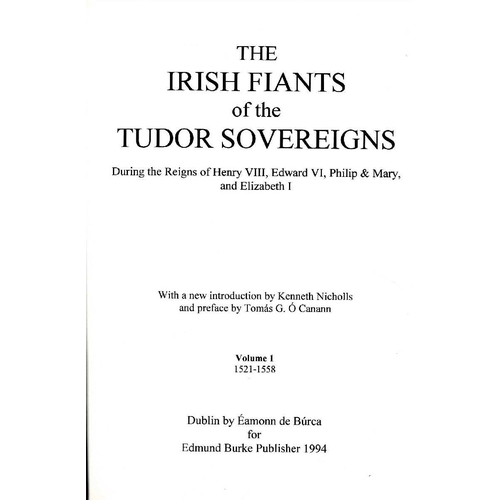 THE
IRISH FIANTS
of the
TUDOR SOVEREIGNS

During the Reigns of Henry VIII, Edward VI, Philip & Mary, and Elizabeth I

With a new introduction by Kenneth Nicholls
and preface by Tomás G. Ó Canann

Volume I
1521-1558

Dublin by Éamonn de Búrca
for
Edmund Burke Publisher 1994